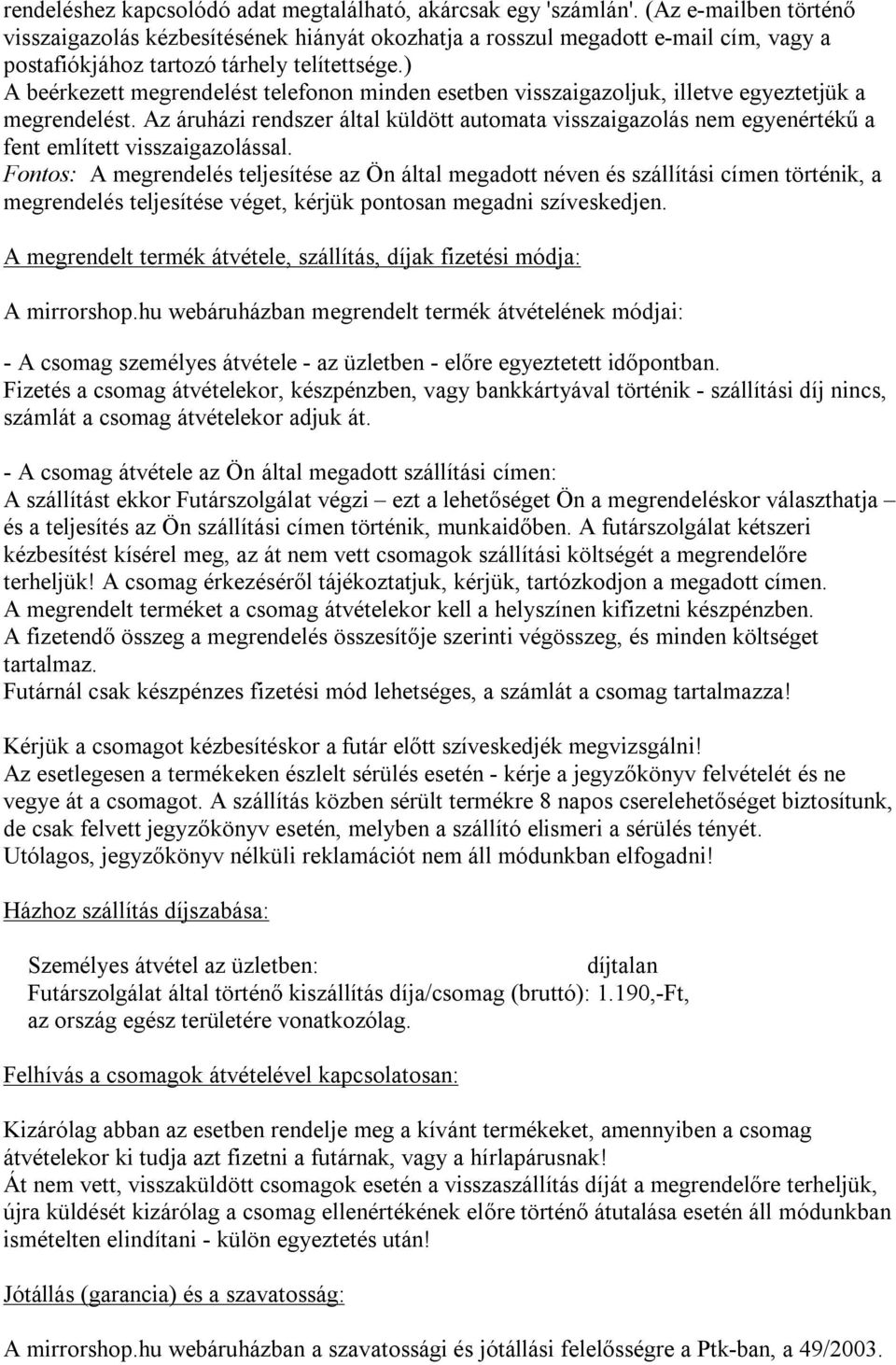 rendeléshez kapcsolódó adat megtalálható, akárcsak egy 'számlán'. (Az e-mailben történő visszaigazolás kézbesítésének hiányát okozhatja a rosszul megadott e-mail cím, vagy a postafiókjához tartozó tárhely telítettsége.)
A beérkezett megrendelést telefonon minden esetben visszaigazoljuk, illetve egyeztetjük a megrendelést. Az áruházi rendszer által küldött automata visszaigazolás nem egyenértékű a fent említett visszaigazolással.
Fontos: A megrendelés teljesítése az Ön által megadott néven és szállítási címen történik, a megrendelés teljesítése véget, kérjük pontosan megadni szíveskedjen.

A megrendelt termék átvétele, szállítás, díjak fizetési módja:

A mirrorshop.hu webáruházban megrendelt termék átvételének módjai:

- A csomag személyes átvétele - az üzletben - előre egyeztetett időpontban.
Fizetés a csomag átvételekor, készpénzben, vagy bankkártyával történik - szállítási díj nincs, számlát a csomag átvételekor adjuk át.

- A csomag átvétele az Ön által megadott szállítási címen:
A szállítást ekkor Futárszolgálat végzi – ezt a lehetőséget Ön a megrendeléskor választhatja – és a teljesítés az Ön szállítási címen történik, munkaidőben. A futárszolgálat kétszeri kézbesítést kísérel meg, az át nem vett csomagok szállítási költségét a megrendelőre terheljük! A csomag érkezéséről tájékoztatjuk, kérjük, tartózkodjon a megadott címen.
A megrendelt terméket a csomag átvételekor kell a helyszínen kifizetni készpénzben.
A fizetendő összeg a megrendelés összesítője szerinti végösszeg, és minden költséget tartalmaz.
Futárnál csak készpénzes fizetési mód lehetséges, a számlát a csomag tartalmazza!

Kérjük a csomagot kézbesítéskor a futár előtt szíveskedjék megvizsgálni!
Az esetlegesen a termékeken észlelt sérülés esetén - kérje a jegyzőkönyv felvételét és ne vegye át a csomagot. A szállítás közben sérült termékre 8 napos cserelehetőséget biztosítunk, de csak felvett jegyzőkönyv esetén, melyben a szállító elismeri a sérülés tényét.
Utólagos, jegyzőkönyv nélküli reklamációt nem áll módunkban elfogadni!

Házhoz szállítás díjszabása:

Személyes átvétel az üzletben: díjtalan
Futárszolgálat által történő kiszállítás díja/csomag (bruttó): 1.190,-Ft,
az ország egész területére vonatkozólag.

Felhívás a csomagok átvételével kapcsolatosan:

Kizárólag abban az esetben rendelje meg a kívánt termékeket, amennyiben a csomag átvételekor ki tudja azt fizetni a futárnak, vagy a hírlapárusnak!
Át nem vett, visszaküldött csomagok esetén a visszaszállítás díját a megrendelőre terheljük, újra küldését kizárólag a csomag ellenértékének előre történő átutalása esetén áll módunkban ismételten elindítani - külön egyeztetés után!

Jótállás (garancia) és a szavatosság:

A mirrorshop.hu webáruházban a szavatossági és jótállási felelősségre a Ptk-ban, a 49/2003.